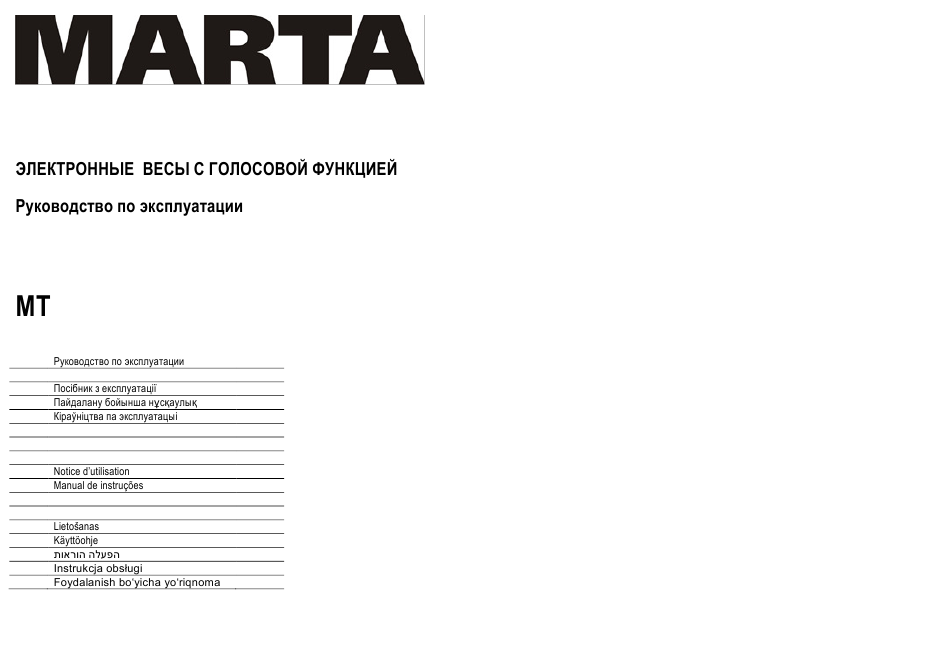 MARTA

ЭЛЕКТРОННЫЕ ВЕСЫ С ГОЛОСОВОЙ ФУНКЦИЕЙ

Руководство по эксплуатации

MT

Руководство по эксплуатации

Посібник з експлуатації
Пайдалану бойынша нұсқаулық
Кіраўніцтва па эксплуатацыі

Notice d'utilisation
Manual de instruções

Lietošanas
Käyttöohje
הפעלה הוראות
Instrukcja obsługi
Foydalanish bo'yicha yo'riqnoma